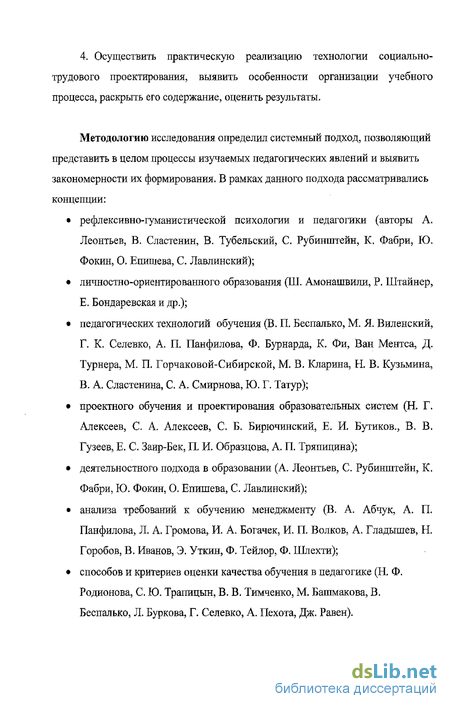 4. Осуществить практическую реализацию технологии социально-трудового проектирования, выявить особенности организации учебного процесса, раскрыть его содержание, оценить результаты.

Методологию исследования определил системный подход, позволяющий представить в целом процессы изучаемых педагогических явлений и выявить закономерности их формирования. В рамках данного подхода рассматривались концепции:

• рефлексивно-гуманистической психологии и педагогики (авторы А. Леонтьев, В. Сластенин, В. Тубельский, С. Рубинштейн, К. Фабри, Ю. Фокин, О. Епишева, С. Лавлинский);

• личностно-ориентированного образования (Ш. Амонашвили, Р. Штайнер, Е. Бондаревская и др.);

• педагогических технологий обучения (В. П. Беспалько, М. Я. Виленский, Г. К. Селевко, А. П. Панфилова, Ф. Бурнарда, К. Фи, Ван Ментса, Д. Турнера, М. П. Горчаковой-Сибирской, М. В. Кларина, Н. В. Кузьмина, В. А. Сластенина, С. А. Смирнова, Ю. Г. Татур);

• проектного обучения и проектирования образовательных систем (Н. Г. Алексеев, С. А. Алексеев, С. Б. Бирючинский, Е. И. Бутиков., В. В. Гузеев, Е. С. Заир-Бек, П. И. Образцова, А. П. Тряпицина);

• деятельностного подхода в образовании (А. Леонтьев, С. Рубинштейн, К. Фабри, Ю. Фокин, О. Епишева, С. Лавлинский);

• анализа требований к обучению менеджменту (В. А. Абчук, А. П. Панфилова, Л. А. Громова, И. А. Богачек, И. П. Волков, А. Гладышев, Н. Горобов, В. Иванов, Э. Уткин, Ф. Тейлор, Ф. Шлехти);

• способов и критериев оценки качества обучения в педагогике (Н. Ф. Родионова, С. Ю. Трапицын, В. В. Тимченко, М. Башмакова, В. Беспалько, Л. Буркова, Г. Селевко, А. Пехота, Дж. Равен).

dsLib.net
библиотека диссертаций